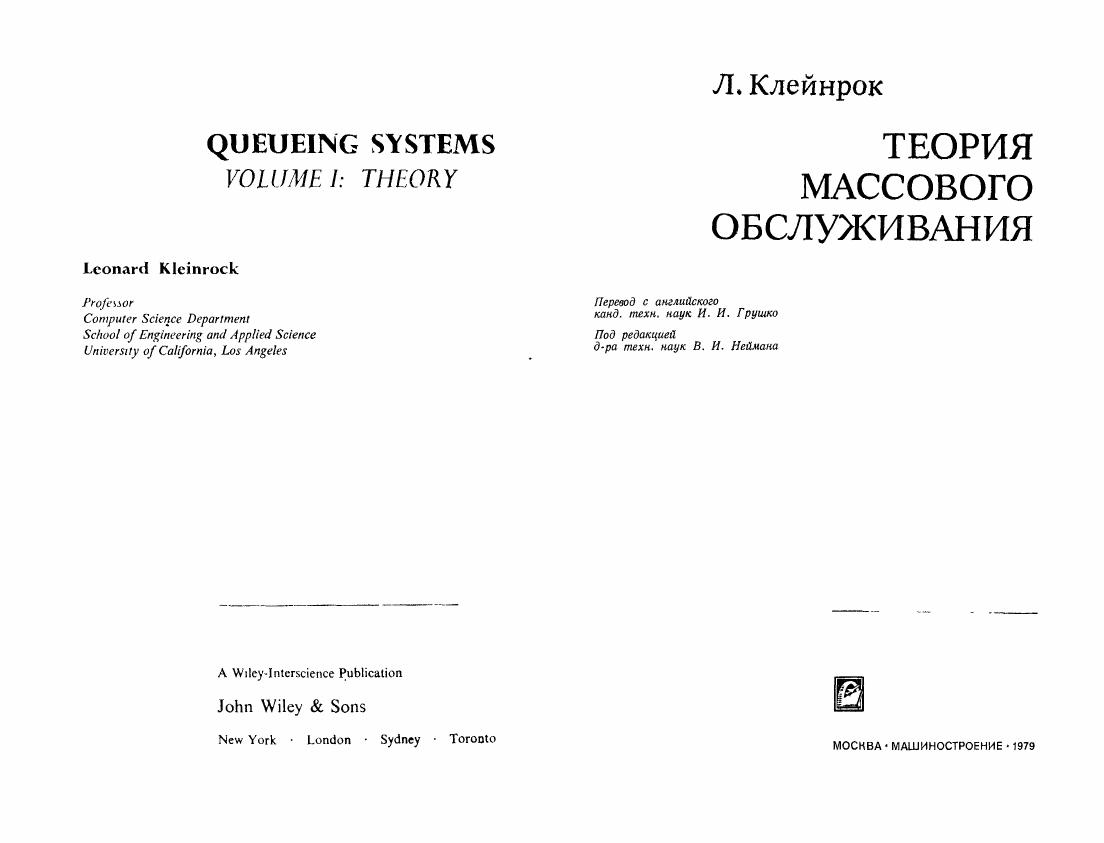 QUEUEING SYSTEMS
VOLUME I: THEORY

Leonard Kleinrock

Professor
Computer Science Department
School of Engineering and Applied Science
University of California, Los Angeles

A Wiley-Interscience Publication
John Wiley & Sons
New York · London · Sydney · Toronto

Л. Клейнрок

ТЕОРИЯ
МАССОВОГО
ОБСЛУЖИВАНИЯ

Перевод с английского
канд. техн. наук И. И. Грушко

Под редакцией
д-ра техн. наук В. И. Неймана

МОСКВА · МАШИНОСТРОЕНИЕ · 1979